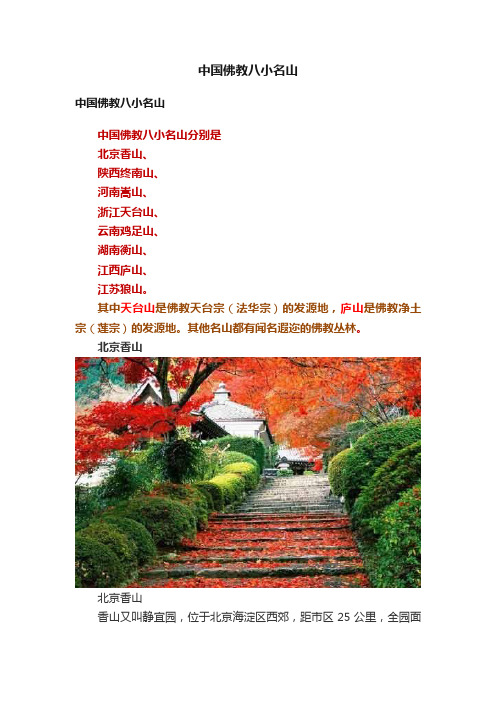 中国佛教八小名山

中国佛教八小名山

中国佛教八小名山分别是
北京香山、
陕西终南山、
河南嵩山、
浙江天台山、
云南鸡足山、
湖南衡山、
江西庐山、
江苏狼山。

其中天台山是佛教天台宗（法华宗）的发源地，庐山是佛教净土宗（莲宗）的发源地。其他名山都有闻名遐迩的佛教丛林。

北京香山

北京香山

香山又叫静宜园，位于北京海淀区西郊，距市区 25 公里，全园面